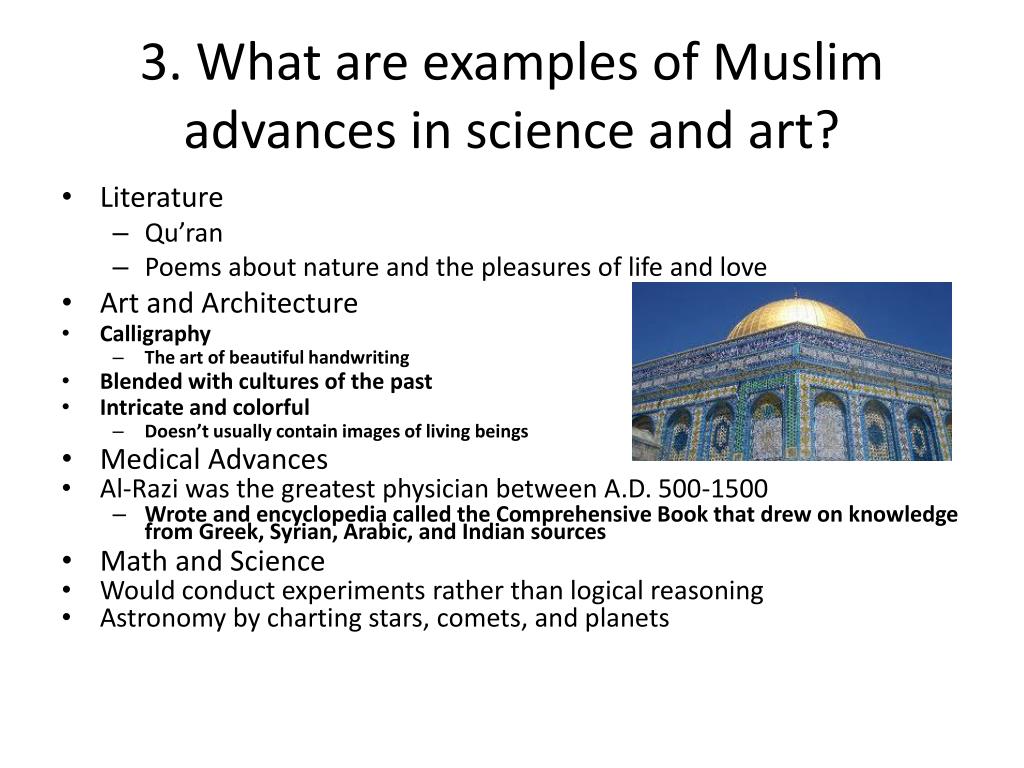 3. What are examples of Muslim advances in science and art?

• Literature
– Qu'ran
– Poems about nature and the pleasures of life and love
• Art and Architecture
• Calligraphy
– The art of beautiful handwriting
• Blended with cultures of the past
• Intricate and colorful
– Doesn't usually contain images of living beings
• Medical Advances
• Al-Razi was the greatest physician between A.D. 500-1500
– Wrote and encyclopedia called the Comprehensive Book that drew on knowledge from Greek, Syrian, Arabic, and Indian sources
• Math and Science
• Would conduct experiments rather than logical reasoning
• Astronomy by charting stars, comets, and planets